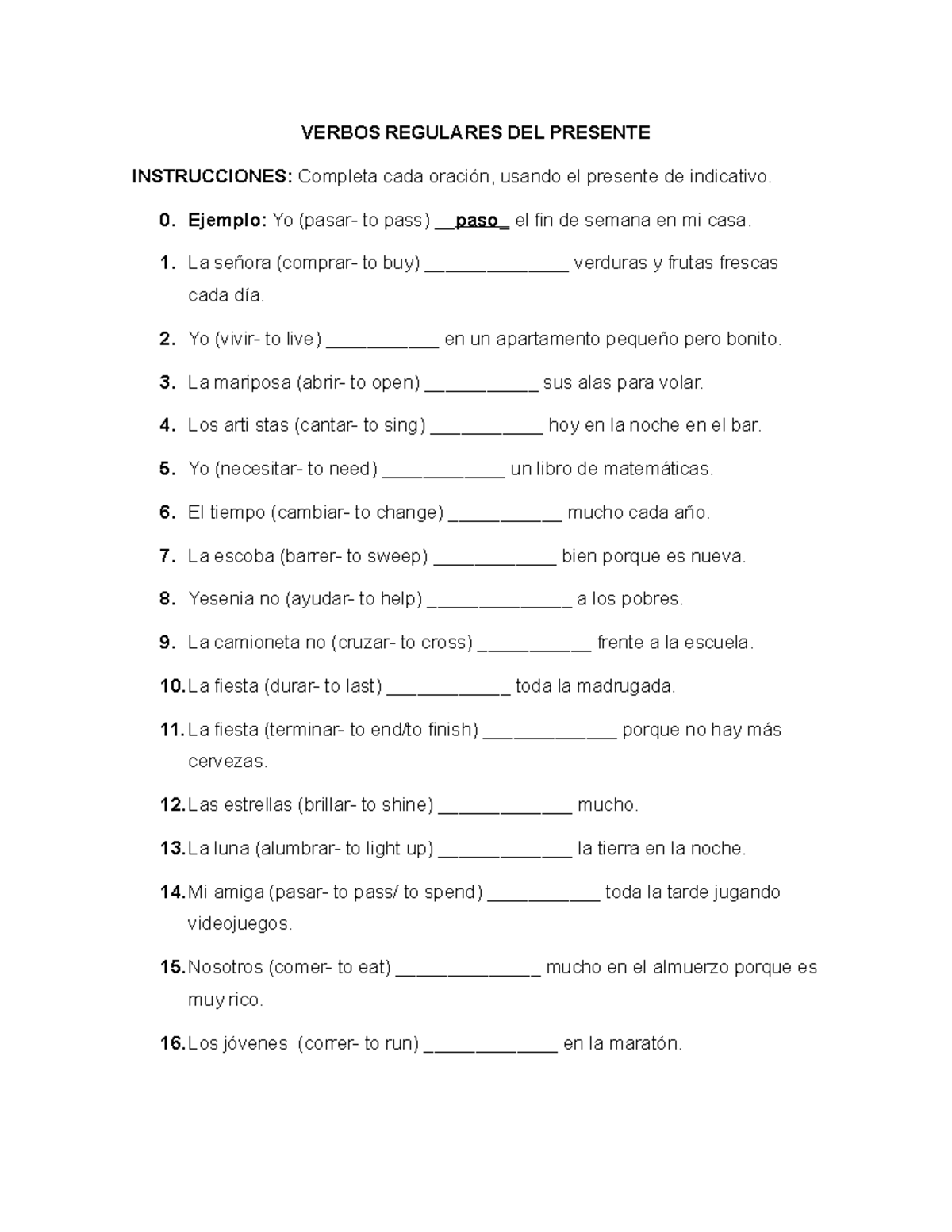 VERBOS REGULARES DEL PRESENTE

INSTRUCCIONES: Completa cada oración, usando el presente de indicativo.

0. Ejemplo: Yo (pasar- to pass) __paso_ el fin de semana en mi casa.

1. La señora (comprar- to buy) ______________ verduras y frutas frescas cada día.

2. Yo (vivir- to live) ___________ en un apartamento pequeño pero bonito.

3. La mariposa (abrir- to open) ___________ sus alas para volar.

4. Los arti stas (cantar- to sing) ___________ hoy en la noche en el bar.

5. Yo (necesitar- to need) ____________ un libro de matemáticas.

6. El tiempo (cambiar- to change) ___________ mucho cada año.

7. La escoba (barrer- to sweep) ____________ bien porque es nueva.

8. Yesenia no (ayudar- to help) ______________ a los pobres.

9. La camioneta no (cruzar- to cross) ___________ frente a la escuela.

10. La fiesta (durar- to last) ____________ toda la madrugada.

11. La fiesta (terminar- to end/to finish) _____________ porque no hay más cervezas.

12. Las estrellas (brillar- to shine) _____________ mucho.

13. La luna (alumbrar- to light up) _____________ la tierra en la noche.

14. Mi amiga (pasar- to pass/ to spend) ___________ toda la tarde jugando videojuegos.

15. Nosotros (comer- to eat) ______________ mucho en el almuerzo porque es muy rico.

16. Los jóvenes (correr- to run) _____________ en la maratón.